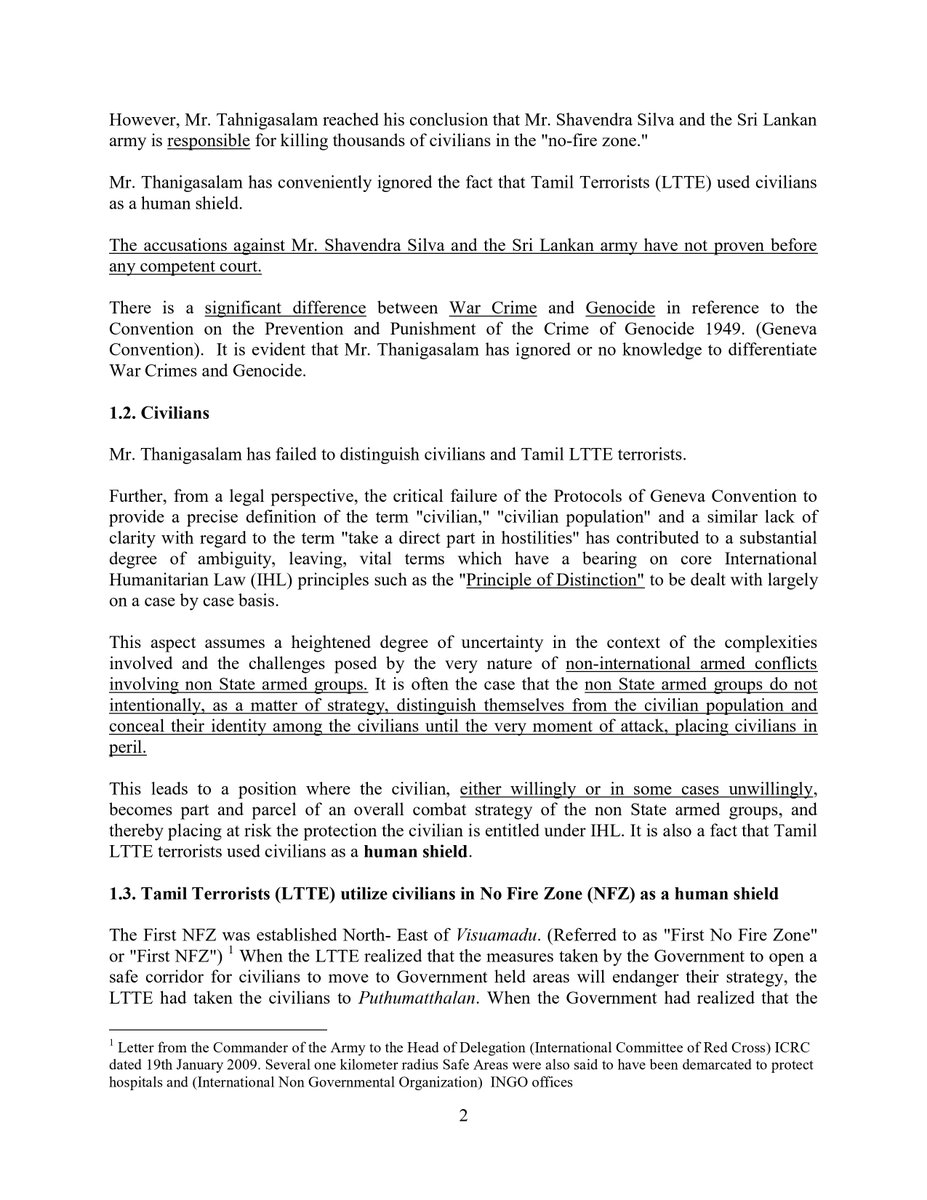 However, Mr. Tahnigasalam reached his conclusion that Mr. Shavendra Silva and the Sri Lankan army is responsible for killing thousands of civilians in the "no-fire zone."

Mr. Thanigasalam has conveniently ignored the fact that Tamil Terrorists (LTTE) used civilians as a human shield.

The accusations against Mr. Shavendra Silva and the Sri Lankan army have not proven before any competent court.

There is a significant difference between War Crime and Genocide in reference to the Convention on the Prevention and Punishment of the Crime of Genocide 1949. (Geneva Convention). It is evident that Mr. Thanigasalam has ignored or no knowledge to differentiate War Crimes and Genocide.

1.2. Civilians

Mr. Thanigasalam has failed to distinguish civilians and Tamil LTTE terrorists.

Further, from a legal perspective, the critical failure of the Protocols of Geneva Convention to provide a precise definition of the term "civilian," "civilian population" and a similar lack of clarity with regard to the term "take a direct part in hostilities" has contributed to a substantial degree of ambiguity, leaving, vital terms which have a bearing on core International Humanitarian Law (IHL) principles such as the "Principle of Distinction" to be dealt with largely on a case by case basis.

This aspect assumes a heightened degree of uncertainty in the context of the complexities involved and the challenges posed by the very nature of non-international armed conflicts involving non State armed groups. It is often the case that the non State armed groups do not intentionally, as a matter of strategy, distinguish themselves from the civilian population and conceal their identity among the civilians until the very moment of attack, placing civilians in peril.

This leads to a position where the civilian, either willingly or in some cases unwillingly, becomes part and parcel of an overall combat strategy of the non State armed groups, and thereby placing at risk the protection the civilian is entitled under IHL. It is also a fact that Tamil LTTE terrorists used civilians as a human shield.

1.3. Tamil Terrorists (LTTE) utilize civilians in No Fire Zone (NFZ) as a human shield

The First NFZ was established North- East of Visuamadu. (Referred to as "First No Fire Zone" or "First NFZ") $^{1}$ When the LTTE realized that the measures taken by the Government to open a safe corridor for civilians to move to Government held areas will endanger their strategy, the LTTE had taken the civilians to Puthumatthalan. When the Government had realized that the

$^{1}$ Letter from the Commander of the Army to the Head of Delegation (International Committee of Red Cross) ICRC dated 19th January 2009. Several one kilometer radius Safe Areas were also said to have been demarcated to protect hospitals and (International Non Governmental Organization) INGO offices

2